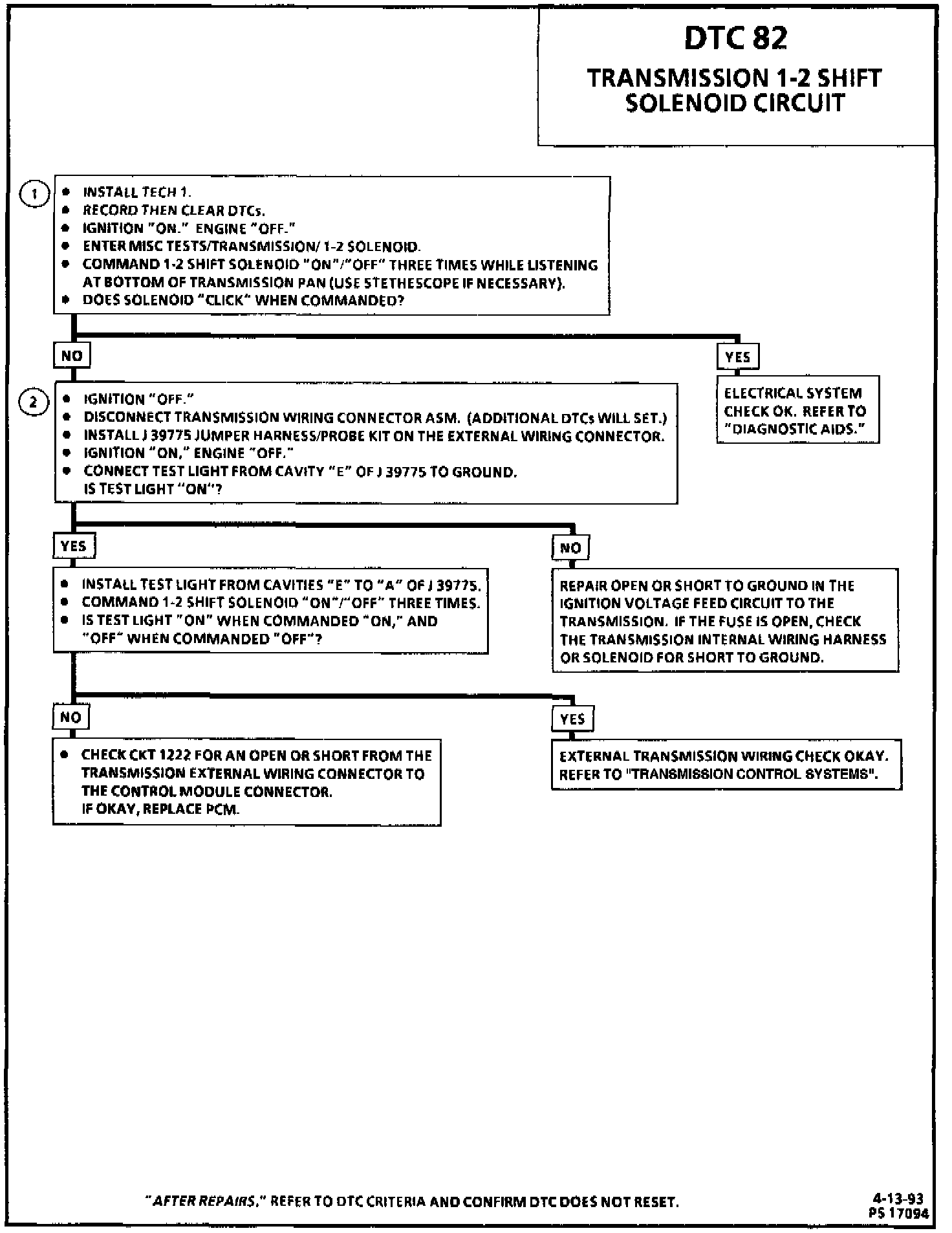 DTC 82

TRANSMISSION 1-2 SHIFT SOLENOID CIRCUIT

1
• INSTALL TECH 1.
• RECORD THEN CLEAR DTCs.
• IGNITION "ON." ENGINE "OFF."
• ENTER MISC TESTS/TRANSMISSION/ 1-2 SOLENOID.
• COMMAND 1-2 SHIFT SOLENOID "ON"/"OFF" THREE TIMES WHILE LISTENING AT BOTTOM OF TRANSMISSION PAN (USE STETHESCOPE IF NECESSARY).
• DOES SOLENOID "CLICK" WHEN COMMANDED?

NO

YES

ELECTRICAL SYSTEM CHECK OK. REFER TO "DIAGNOSTIC AIDS."

2
• IGNITION "OFF."
• DISCONNECT TRANSMISSION WIRING CONNECTOR ASM. (ADDITIONAL DTCs WILL SET.)
• INSTALL J 39775 JUMPER HARNESS/PROBE KIT ON THE EXTERNAL WIRING CONNECTOR.
• IGNITION "ON," ENGINE "OFF."
• CONNECT TEST LIGHT FROM CAVITY "E" OF J 39775 TO GROUND. IS TEST LIGHT "ON"?

YES

NO

• INSTALL TEST LIGHT FROM CAVITIES "E" TO "A" OF J 39775.
• COMMAND 1-2 SHIFT SOLENOID "ON"/"OFF" THREE TIMES.
• IS TEST LIGHT "ON" WHEN COMMANDED "ON," AND "OFF" WHEN COMMANDED "OFF"?

REPAIR OPEN OR SHORT TO GROUND IN THE IGNITION VOLTAGE FEED CIRCUIT TO THE TRANSMISSION. IF THE FUSE IS OPEN, CHECK THE TRANSMISSION INTERNAL WIRING HARNESS OR SOLENOID FOR SHORT TO GROUND.

NO

YES

• CHECK CKT 1222 FOR AN OPEN OR SHORT FROM THE TRANSMISSION EXTERNAL WIRING CONNECTOR TO THE CONTROL MODULE CONNECTOR. IF OKAY, REPLACE PCM.

EXTERNAL TRANSMISSION WIRING CHECK OKAY. REFER TO "TRANSMISSION CONTROL SYSTEMS".

"AFTER REPAIRS," REFER TO DTC CRITERIA AND CONFIRM DTC DOES NOT RESET.

4-13-93
PS 17094